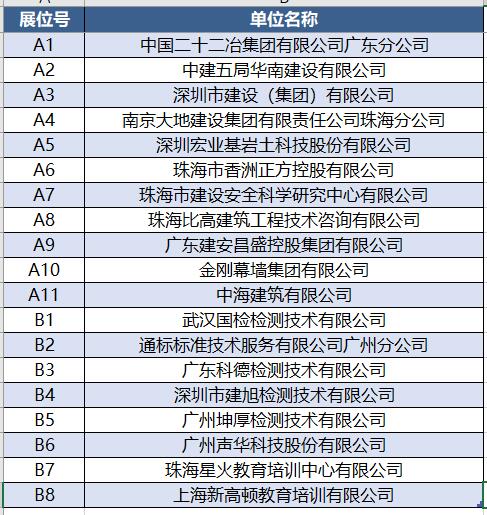 | 展位号 | 单位名称 |
|---|---|
| A1 | 中国二十二冶集团有限公司广东分公司 |
| A2 | 中建五局华南建设有限公司 |
| A3 | 深圳市建设（集团）有限公司 |
| A4 | 南京大地建设集团有限责任公司珠海分公司 |
| A5 | 深圳宏业基岩土科技股份有限公司 |
| A6 | 珠海市香洲正方控股有限公司 |
| A7 | 珠海市建设安全科学研究中心有限公司 |
| A8 | 珠海比高建筑工程技术咨询有限公司 |
| A9 | 广东建安昌盛控股集团有限公司 |
| A10 | 金刚幕墙集团有限公司 |
| A11 | 中海建筑有限公司 |
| B1 | 武汉国检检测技术有限公司 |
| B2 | 通标标准技术服务有限公司广州分公司 |
| B3 | 广东科德检测技术有限公司 |
| B4 | 深圳市建旭检测技术有限公司 |
| B5 | 广州坤厚检测技术有限公司 |
| B6 | 广州声华科技股份有限公司 |
| B7 | 珠海星火教育培训中心有限公司 |
| B8 | 上海新高顿教育培训有限公司 |